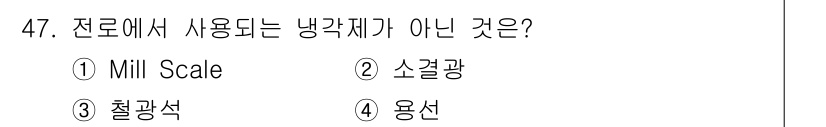 47. 전로에서 사용되는 냉각제가 아닌 것은?

① Mill Scale
② 소결광
③ 철광석
④ 용선